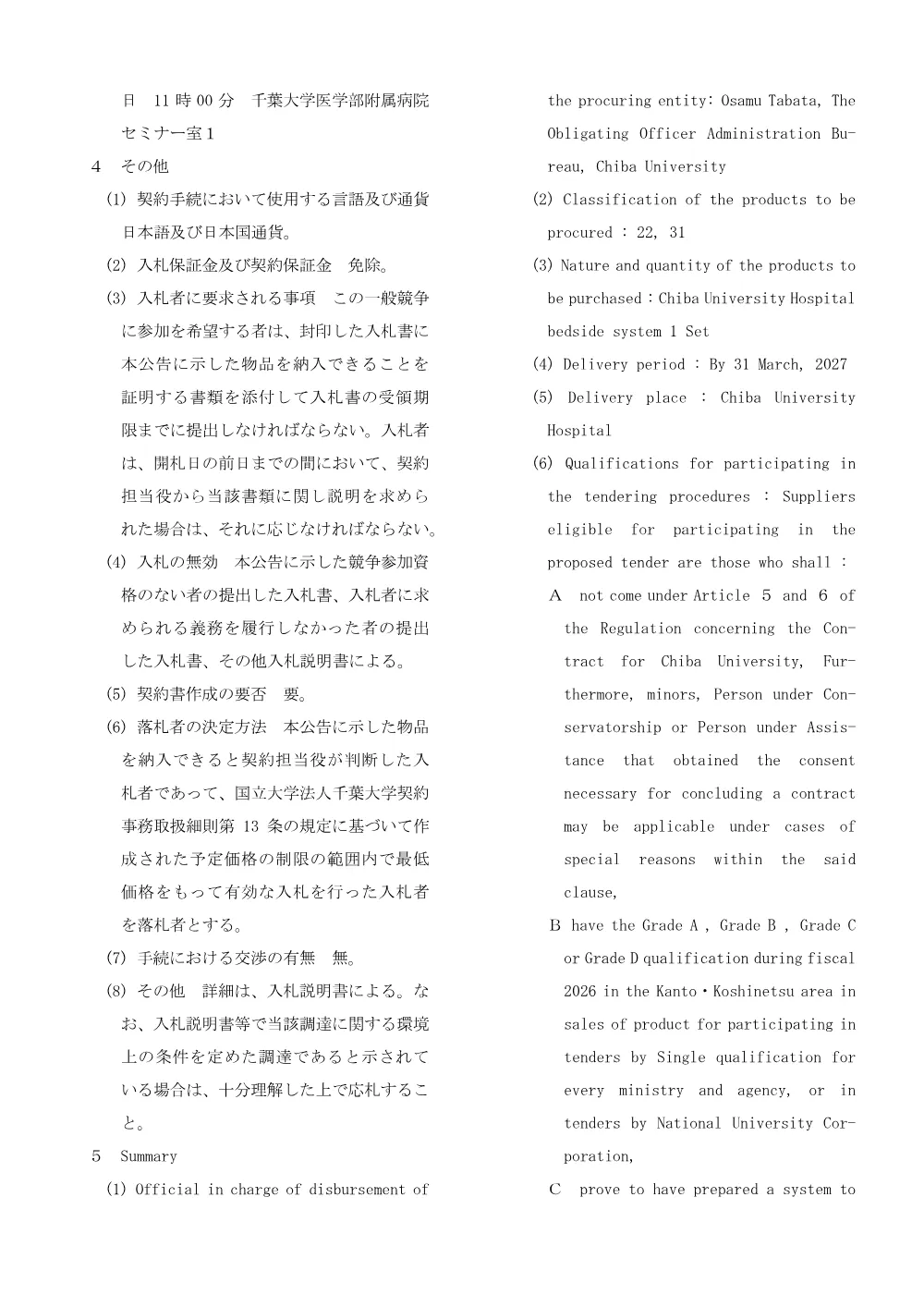 日　11 時 00 分　千葉大学医学部附属病院セミナー室１

４　その他

(1) 契約手続において使用する言語及び通貨　日本語及び日本国通貨。

(2) 入札保証金及び契約保証金　免除。

(3) 入札者に要求される事項　この一般競争に参加を希望する者は、封印した入札書に本公告に示した物品を納入できることを証明する書類を添付して入札書の受領期限までに提出しなければならない。入札者は、開札日の前日までの間において、契約担当役から当該書類に関し説明を求められた場合は、それに応じなければならない。

(4) 入札の無効　本公告に示した競争参加資格のない者の提出した入札書、入札者に求められる義務を履行しなかった者の提出した入札書、その他入札説明書による。

(5) 契約書作成の要否　要。

(6) 落札者の決定方法　本公告に示した物品を納入できると契約担当役が判断した入札者であって、国立大学法人千葉大学契約事務取扱細則第 13 条の規定に基づいて作成された予定価格の制限の範囲内で最低価格をもって有効な入札を行った入札者を落札者とする。

(7) 手続における交渉の有無　無。

(8) その他　詳細は、入札説明書による。なお、入札説明書等で当該調達に関する環境上の条件を定めた調達であると示されている場合は、十分理解した上で応札すること。

５　Summary

(1) Official in charge of disbursement of the procuring entity: Osamu Tabata, The Obligating Officer Administration Bureau, Chiba University

(2) Classification of the products to be procured : 22, 31

(3) Nature and quantity of the products to be purchased : Chiba University Hospital bedside system 1 Set

(4) Delivery period : By 31 March, 2027

(5) Delivery place : Chiba University Hospital

(6) Qualifications for participating in the tendering procedures : Suppliers eligible for participating in the proposed tender are those who shall :

A　not come under Article 5 and 6 of the Regulation concerning the Contract for Chiba University, Furthermore, minors, Person under Conservatorship or Person under Assistance that obtained the consent necessary for concluding a contract may be applicable under cases of special reasons within the said clause,

B　have the Grade A , Grade B , Grade C or Grade D qualification during fiscal 2026 in the Kanto・Koshinetsu area in sales of product for participating in tenders by Single qualification for every ministry and agency, or in tenders by National University Corporation,

C　prove to have prepared a system to